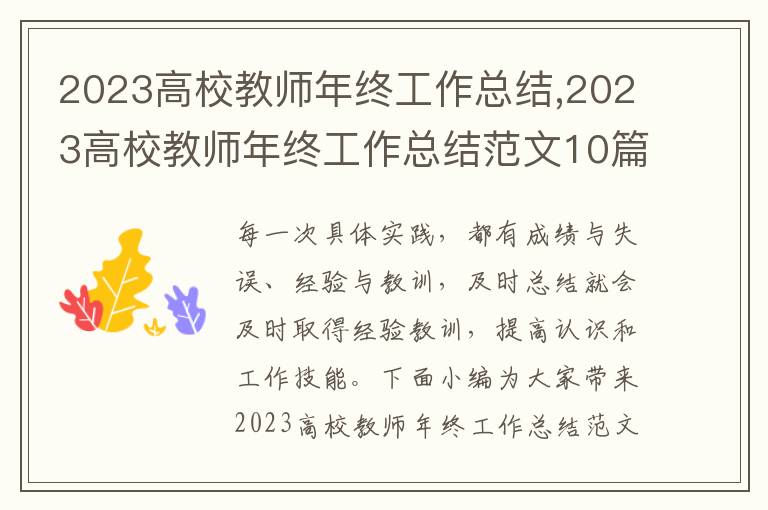 2023高校教师年终工作总结,2023高校教师年终工作总结范文10篇

每一次具体实践，都有成绩与失误、经验与教训，及时总结就会及时取得经验教训，提高认识和工作技能。下面小编为大家带来2023高校教师年终工作总结范文